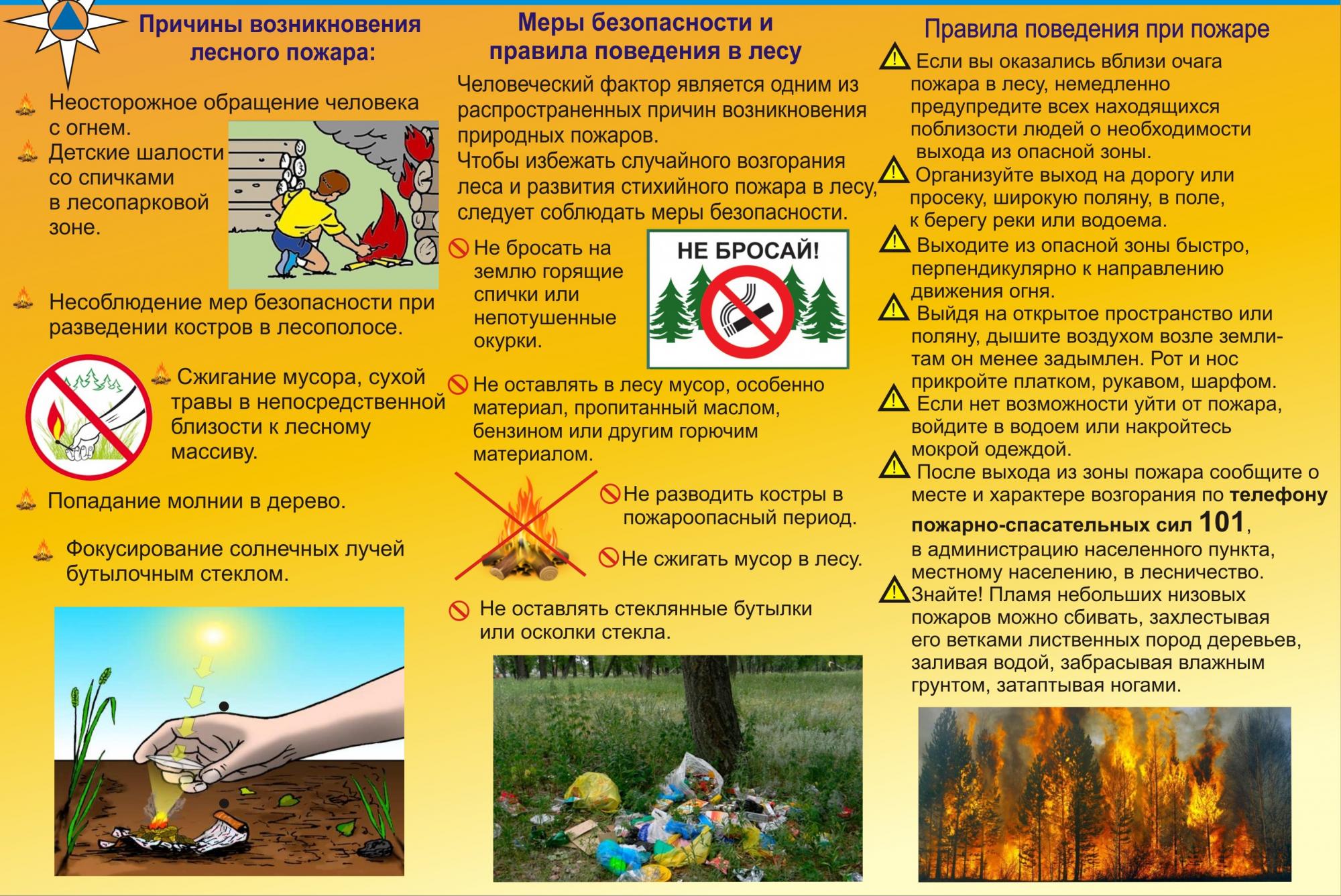 Причины возникновения лесного пожара:

Неосторожное обращение человека с огнем.

Детские шалости со спичками в лесопарковой зоне.

Несоблюдение мер безопасности при разведении костров в лесополосе.

Сжигание мусора, сухой травы в непосредственной близости к лесному массиву.

Попадание молнии в дерево.

Фокусирование солнечных лучей бутылочным стеклом.

Меры безопасности и правила поведения в лесу

Человеческий фактор является одним из распространенных причин возникновения природных пожаров.
Чтобы избежать случайного возгорания леса и развития стихийного пожара в лесу, следует соблюдать меры безопасности.

Не бросать на землю горящие спички или непотушенные окурки.

НЕ БРОСАЙ!

Не оставлять в лесу мусор, особенно материал, пропитанный маслом, бензином или другим горючим материалом.

Не разводить костры в пожароопасный период.

Не сжигать мусор в лесу.

Не оставлять стеклянные бутылки или осколки стекла.

Правила поведения при пожаре

Если вы оказались вблизи очага пожара в лесу, немедленно предупредите всех находящихся поблизости людей о необходимости выхода из опасной зоны.

Организуйте выход на дорогу или просеку, широкую поляну, в поле, к берегу реки или водоема.

Выходите из опасной зоны быстро, перпендикулярно к направлению движения огня.

Выйдя на открытое пространство или поляну, дышите воздухом возле земли- там он менее задымлен. Рот и нос прикройте платком, рукавом, шарфом.

Если нет возможности уйти от пожара, войдите в водоем или накройтесь мокрой одеждой.

После выхода из зоны пожара сообщите о месте и характере возгорания по телефону пожарно-спасательных сил 101, в администрацию населенного пункта, местному населению, в лесничество.

Знайте! Пламя небольших низовых пожаров можно сбивать, захлестывая его ветками лиственных пород деревьев, заливая водой, забрасывая влажным грунтом, затаптывая ногами.